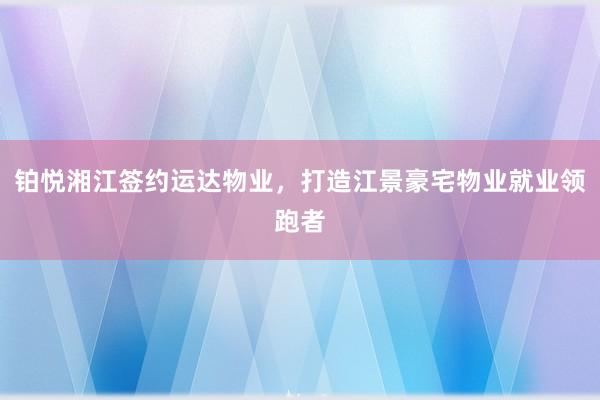 铂悦湘江签约运达物业，打造江景豪宅物业就业领跑者